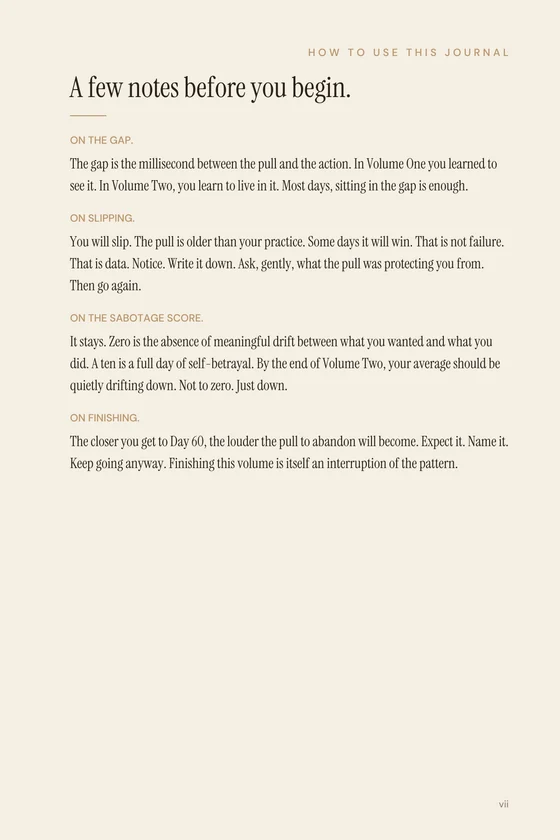 HOW TO USE THIS JOURNAL

A few notes before you begin.

ON THE GAP.

The gap is the millisecond between the pull and the action. In Volume One you learned to see it. In Volume Two, you learn to live in it. Most days, sitting in the gap is enough.

ON SLIPPING.

You will slip. The pull is older than your practice. Some days it will win. That is not failure. That is data. Notice. Write it down. Ask, gently, what the pull was protecting you from. Then go again.

ON THE SABOTAGE SCORE.

It stays. Zero is the absence of meaningful drift between what you wanted and what you did. A ten is a full day of self-betrayal. By the end of Volume Two, your average should be quietly drifting down. Not to zero. Just down.

ON FINISHING.

The closer you get to Day 60, the louder the pull to abandon will become. Expect it. Name it. Keep going anyway. Finishing this volume is itself an interruption of the pattern.

vii